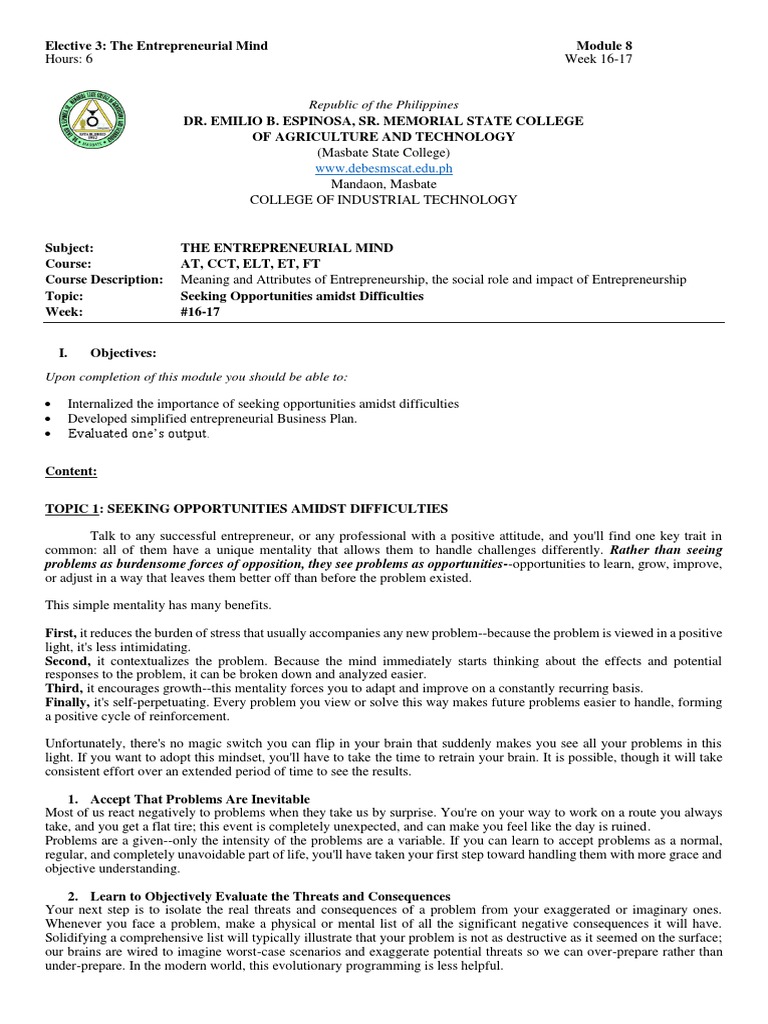 Elective 3: The Entrepreneurial Mind
Hours: 6

Module 8
Week 16-17

Republic of the Philippines
DR. EMILIO B. ESPINOSA, SR. MEMORIAL STATE COLLEGE
OF AGRICULTURE AND TECHNOLOGY
(Masbate State College)
www.debesmscat.edu.ph
Mandaon, Masbate
COLLEGE OF INDUSTRIAL TECHNOLOGY

| | |
|---|---|
| Subject: | THE ENTREPRENEURIAL MIND |
| Course: | AT, CCT, ELT, ET, FT |
| Course Description: | Meaning and Attributes of Entrepreneurship, the social role and impact of Entrepreneurship |
| Topic: | Seeking Opportunities amidst Difficulties |
| Week: | #16-17 |

I. Objectives:

Upon completion of this module you should be able to:

• Internalized the importance of seeking opportunities amidst difficulties
• Developed simplified entrepreneurial Business Plan.
• Evaluated one's output.

Content:

TOPIC 1: SEEKING OPPORTUNITIES AMIDST DIFFICULTIES

Talk to any successful entrepreneur, or any professional with a positive attitude, and you'll find one key trait in common: all of them have a unique mentality that allows them to handle challenges differently. Rather than seeing problems as burdensome forces of opposition, they see problems as opportunities--opportunities to learn, grow, improve, or adjust in a way that leaves them better off than before the problem existed.

This simple mentality has many benefits.

First, it reduces the burden of stress that usually accompanies any new problem--because the problem is viewed in a positive light, it's less intimidating.
Second, it contextualizes the problem. Because the mind immediately starts thinking about the effects and potential responses to the problem, it can be broken down and analyzed easier.
Third, it encourages growth--this mentality forces you to adapt and improve on a constantly recurring basis.
Finally, it's self-perpetuating. Every problem you view or solve this way makes future problems easier to handle, forming a positive cycle of reinforcement.

Unfortunately, there's no magic switch you can flip in your brain that suddenly makes you see all your problems in this light. If you want to adopt this mindset, you'll have to take the time to retrain your brain. It is possible, though it will take consistent effort over an extended period of time to see the results.

1. Accept That Problems Are Inevitable
Most of us react negatively to problems when they take us by surprise. You're on your way to work on a route you always take, and you get a flat tire; this event is completely unexpected, and can make you feel like the day is ruined.
Problems are a given--only the intensity of the problems are a variable. If you can learn to accept problems as a normal, regular, and completely unavoidable part of life, you'll have taken your first step toward handling them with more grace and objective understanding.

2. Learn to Objectively Evaluate the Threats and Consequences
Your next step is to isolate the real threats and consequences of a problem from your exaggerated or imaginary ones. Whenever you face a problem, make a physical or mental list of all the significant negative consequences it will have. Solidifying a comprehensive list will typically illustrate that your problem is not as destructive as it seemed on the surface; our brains are wired to imagine worst-case scenarios and exaggerate potential threats so we can over-prepare rather than under-prepare. In the modern world, this evolutionary programming is less helpful.